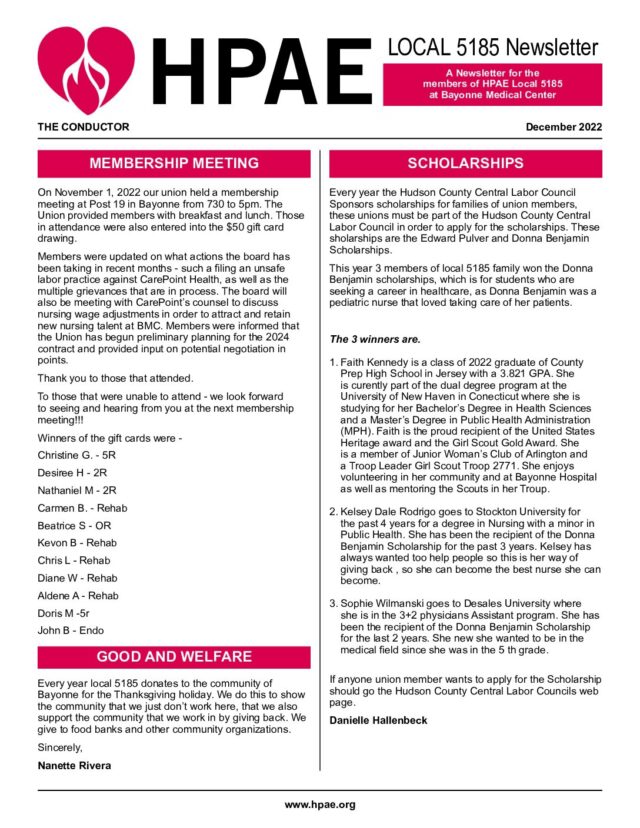 HPAE

LOCAL 5185 Newsletter

A Newsletter for the members of HPAE Local 5185 at Bayonne Medical Center

THE CONDUCTOR

December 2022

MEMBERSHIP MEETING

On November 1, 2022 our union held a membership meeting at Post 19 in Bayonne from 730 to 5pm. The Union provided members with breakfast and lunch. Those in attendance were also entered into the $50 gift card drawing.

Members were updated on what actions the board has been taking in recent months - such a filing an unsafe labor practice against CarePoint Health, as well as the multiple grievances that are in process. The board will also be meeting with CarePoint's counsel to discuss nursing wage adjustments in order to attract and retain new nursing talent at BMC. Members were informed that the Union has begun preliminary planning for the 2024 contract and provided input on potential negotiation in points.

Thank you to those that attended.

To those that were unable to attend - we look forward to seeing and hearing from you at the next membership meeting!!!

Winners of the gift cards were -

Christine G. - 5R

Desiree H - 2R

Nathaniel M - 2R

Carmen B. - Rehab

Beatrice S - OR

Kevon B - Rehab

Chris L - Rehab

Diane W - Rehab

Aldene A - Rehab

Doris M -5r

John B - Endo

GOOD AND WELFARE

Every year local 5185 donates to the community of Bayonne for the Thanksgiving holiday. We do this to show the community that we just don't work here, that we also support the community that we work in by giving back. We give to food banks and other community organizations.

Sincerely,

Nanette Rivera

SCHOLARSHIPS

Every year the Hudson County Central Labor Council Sponsors scholarships for families of union members, these unions must be part of the Hudson County Central Labor Council in order to apply for the scholarships. These sholarships are the Edward Pulver and Donna Benjamin Scholarships.

This year 3 members of local 5185 family won the Donna Benjamin scholarships, which is for students who are seeking a career in healthcare, as Donna Benjamin was a pediatric nurse that loved taking care of her patients.

The 3 winners are.

1. Faith Kennedy is a class of 2022 graduate of County Prep High School in Jersey with a 3.821 GPA. She is curently part of the dual degree program at the University of New Haven in Conecticut where she is studying for her Bachelor's Degree in Health Sciences and a Master's Degree in Public Health Administration (MPH). Faith is the proud recipient of the United States Heritage award and the Girl Scout Gold Award. She is a member of Junior Woman's Club of Arlington and a Troop Leader Girl Scout Troop 2771. She enjoys volunteering in her community and at Bayonne Hospital as well as mentoring the Scouts in her Troup.

2. Kelsey Dale Rodrigo goes to Stockton University for the past 4 years for a degree in Nursing with a minor in Public Health. She has been the recipient of the Donna Benjamin Scholarship for the past 3 years. Kelsey has always wanted too help people so this is her way of giving back , so she can become the best nurse she can become.

3. Sophie Wilmanski goes to Desales University where she is in the 3+2 physicians Assistant program. She has been the recipient of the Donna Benjamin Scholarship for the last 2 years. She new she wanted to be in the medical field since she was in the 5 th grade.

If anyone union member wants to apply for the Scholarship should go the Hudson County Central Labor Councils web page.

Danielle Hallenbeck

www.hpae.org